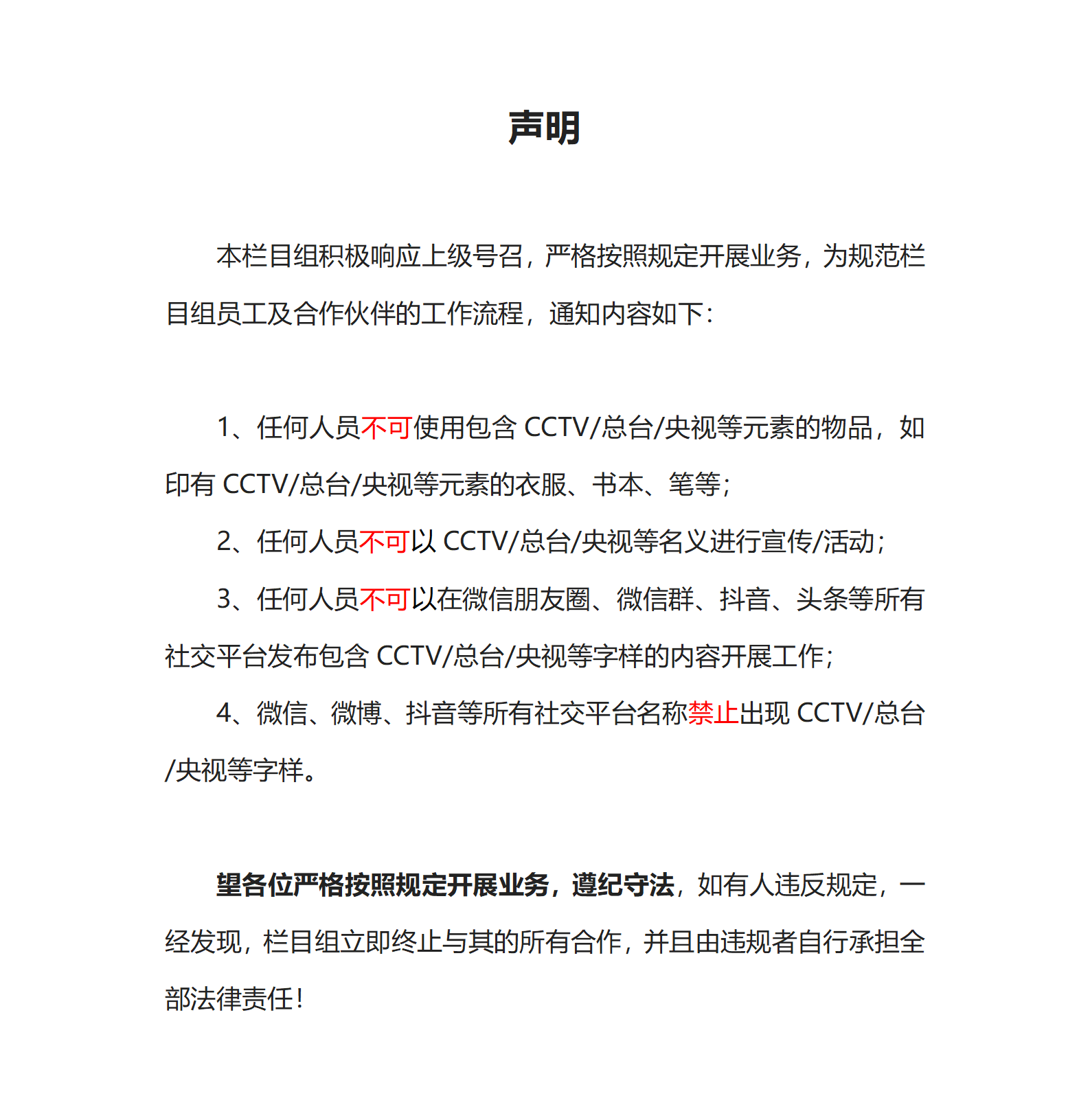 声明

本栏目组积极响应上级号召，严格按照规定开展业务，为规范栏目组员工及合作伙伴的工作流程，通知内容如下：

1、任何人员不可使用包含 CCTV/总台/央视等元素的物品，如印有 CCTV/总台/央视等元素的衣服、书本、笔等；

2、任何人员不可以 CCTV/总台/央视等名义进行宣传/活动；

3、任何人员不可以在微信朋友圈、微信群、抖音、头条等所有社交平台发布包含 CCTV/总台/央视等字样的内容开展工作；

4、微信、微博、抖音等所有社交平台名称禁止出现 CCTV/总台/央视等字样。

望各位严格按照规定开展业务，遵纪守法，如有人违反规定，一经发现，栏目组立即终止与其的所有合作，并且由违规者自行承担全部法律责任！